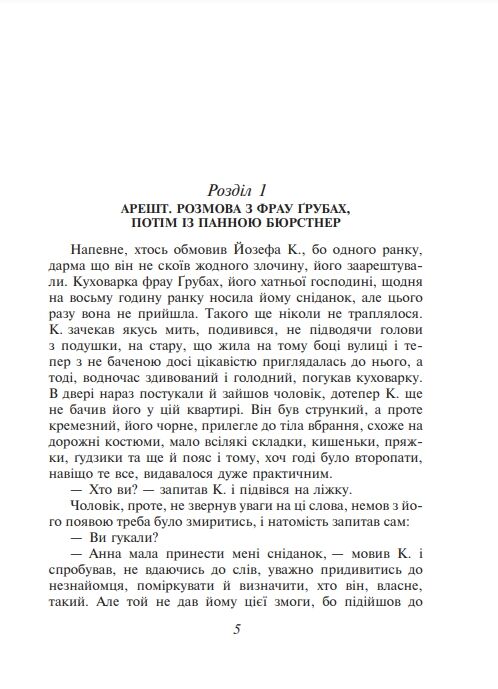 Розділ 1
АРЕШТ. РОЗМОВА З ФРАУ ҐРУБАХ, ПОТІМ ІЗ ПАННОЮ БЮРСТНЕР

Напевне, хтось обмовив Йозефа К., бо одного ранку, дарма що він не скоїв жодного злочину, його заарештували. Куховарка фрау Ґрубах, його хатньої господині, щодня на восьму годину ранку носила йому сніданок, але цього разу вона не прийшла. Такого ще ніколи не траплялося. К. зачекав якусь мить, подивився, не підводячи голови з подушки, на стару, що жила на тому боці вулиці і тепер з не баченою досі цікавістю приглядалась до нього, а тоді, водночас здивований і голодний, погукав куховарку. В двері нараз постукали й зайшов чоловік, дотепер К. ще не бачив його у цій квартирі. Він був стрункий, а проте кремезний, його чорне, прилегле до тіла вбрання, схоже на дорожні костюми, мало всілякі складки, кишеньки, пряжки, ґудзики та ще й пояс і тому, хоч годі було второпати, навіщо те все, видавалося дуже практичним.

— Хто ви? — запитав К. і підвівся на ліжку.

Чоловік, проте, не звернув уваги на ці слова, немов з його появою треба було змиритись, і натомість запитав сам:

— Ви гукали?

— Анна мала принести мені сніданок, — мовив К. і спробував, не вдаючись до слів, уважно придивитись до незнайомця, поміркувати й визначити, хто він, власне, такий. Але той не дав йому цієї змоги, бо підійшов до

5